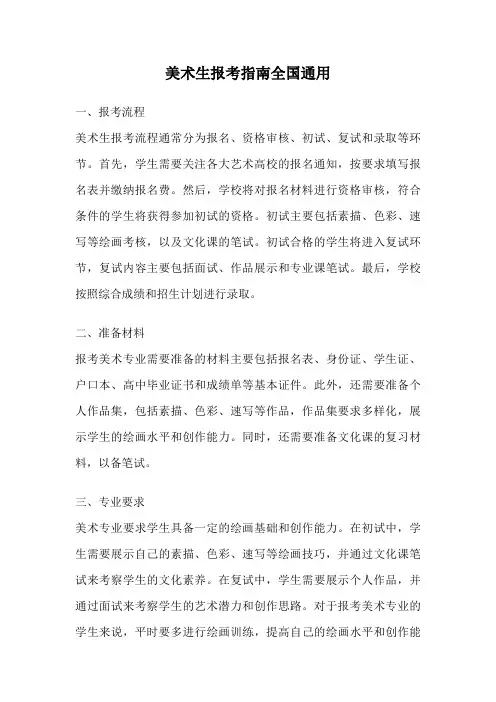 美术生报考指南全国通用

一、报考流程

美术生报考流程通常分为报名、资格审核、初试、复试和录取等环节。首先，学生需要关注各大艺术高校的报名通知，按要求填写报名表并缴纳报名费。然后，学校将对报名材料进行资格审核，符合条件的学生将获得参加初试的资格。初试主要包括素描、色彩、速写等绘画考核，以及文化课的笔试。初试合格的学生将进入复试环节，复试内容主要包括面试、作品展示和专业课笔试。最后，学校按照综合成绩和招生计划进行录取。

二、准备材料

报考美术专业需要准备的材料主要包括报名表、身份证、学生证、户口本、高中毕业证书和成绩单等基本证件。此外，还需要准备个人作品集，包括素描、色彩、速写等作品，作品集要求多样化，展示学生的绘画水平和创作能力。同时，还需要准备文化课的复习材料，以备笔试。

三、专业要求

美术专业要求学生具备一定的绘画基础和创作能力。在初试中，学生需要展示自己的素描、色彩、速写等绘画技巧，并通过文化课笔试来考察学生的文化素养。在复试中，学生需要展示个人作品，并通过面试来考察学生的艺术潜力和创作思路。对于报考美术专业的学生来说，平时要多进行绘画训练，提高自己的绘画水平和创作能